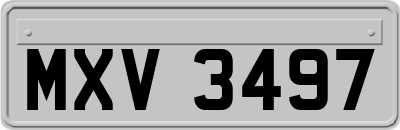 MXV 3497